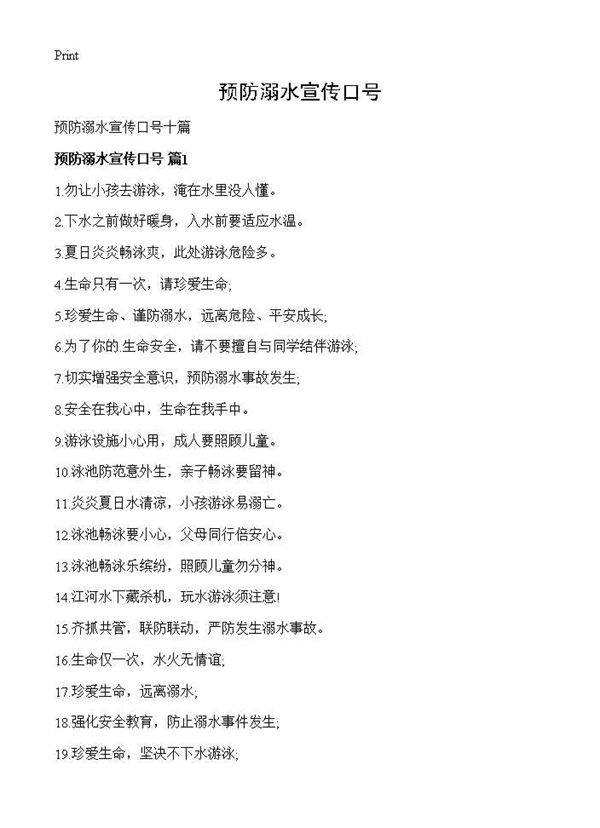 Print

预防溺水宣传口号

预防溺水宣传口号十篇

预防溺水宣传口号 篇1

1.勿让小孩去游泳，淹在水里没人懂。

2.下水之前做好暖身，入水前要适应水温。

3.夏日炎炎畅泳爽，此处游泳危险多。

4.生命只有一次，请珍爱生命;

5.珍爱生命、谨防溺水，远离危险、平安成长;

6.为了你的.生命安全，请不要擅自与同学结伴游泳;

7.切实增强安全意识，预防溺水事故发生;

8.安全在我心中，生命在我手中。

9.游泳设施小心用，成人要照顾儿童。

10.泳池防范意外生，亲子畅泳要留神。

11.炎炎夏日水清凉，小孩游泳易溺亡。

12.泳池畅泳要小心，父母同行倍安心。

13.泳池畅泳乐缤纷，照顾儿童勿分神。

14.江河水下藏杀机，玩水游泳须注意!

15.齐抓共管，联防联动，严防发生溺水事故。

16.生命仅一次，水火无情谊;

17.珍爱生命，远离溺水;

18.强化安全教育，防止溺水事件发生;

19.珍爱生命，坚决不下水游泳;